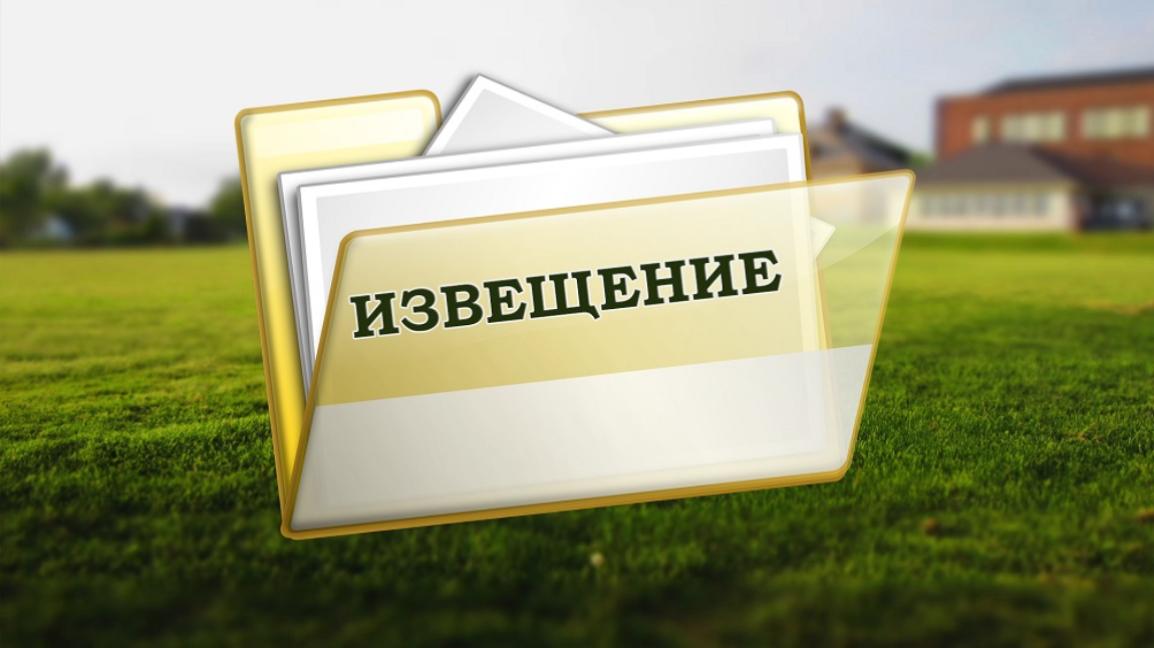 ИЗВЕЩЕНИЕ